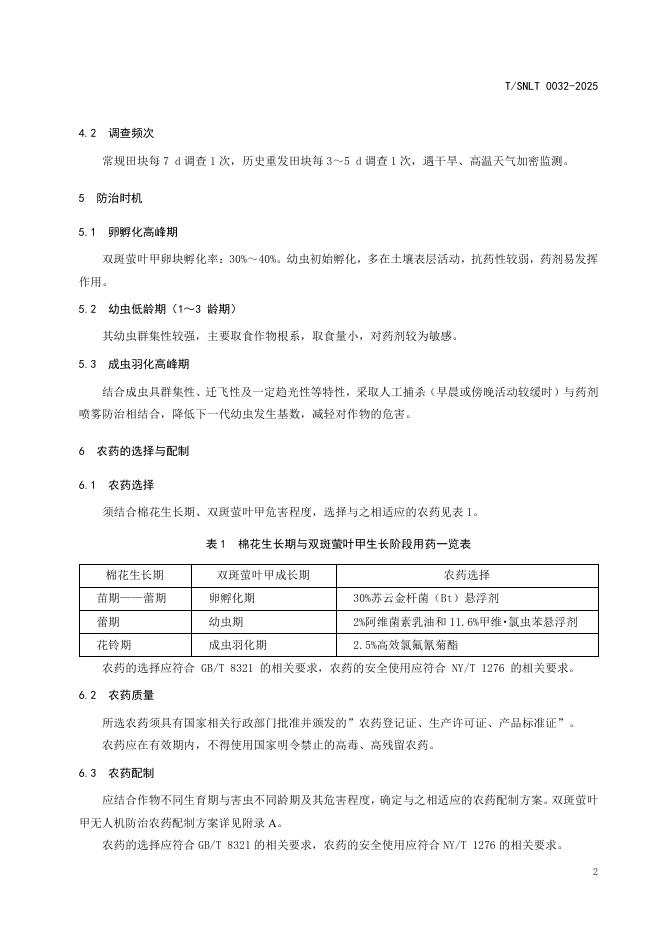 T/SNLT 0032-2025

4.2 调查频次

常规田块每 7 d 调查 1 次，历史重发田块每 3～5 d 调查 1 次，遇干旱、高温天气加密监测。

5 防治时机

5.1 卵孵化高峰期

双斑萤叶甲卵块孵化率：30%～40%。幼虫初始孵化，多在土壤表层活动，抗药性较弱，药剂易发挥作用。

5.2 幼虫低龄期（1～3 龄期）

其幼虫群集性较强，主要取食作物根系，取食量小，对药剂较为敏感。

5.3 成虫羽化高峰期

结合成虫具群集性、迁飞性及一定趋光性等特性，采取人工捕杀（早晨或傍晚活动较缓时）与药剂喷雾防治相结合，降低下一代幼虫发生基数，减轻对作物的危害。

6 农药的选择与配制

6.1 农药选择

须结合棉花生长期、双斑萤叶甲危害程度，选择与之相适应的农药见表 1。

表 1 棉花生长期与双斑萤叶甲生长阶段用药一览表

| 棉花生长期 | 双斑萤叶甲成长期 | 农药选择 |
|---|---|---|
| 苗期——蕾期 | 卵孵化期 | 30%苏云金杆菌（Bt）悬浮剂 |
| 蕾期 | 幼虫期 | 2%阿维菌素乳油和 11.6%甲维·氯虫苯悬浮剂 |
| 花铃期 | 成虫羽化期 | 2.5%高效氯氟氰菊酯 |

农药的选择应符合 GB/T 8321 的相关要求，农药的安全使用应符合 NY/T 1276 的相关要求。

6.2 农药质量

所选农药须具有国家相关行政部门批准并颁发的”农药登记证、生产许可证、产品标准证”。

农药应在有效期内，不得使用国家明令禁止的高毒、高残留农药。

6.3 农药配制

应结合作物不同生育期与害虫不同龄期及其危害程度，确定与之相适应的农药配制方案。双斑萤叶甲无人机防治农药配制方案详见附录 A。

农药的选择应符合 GB/T 8321 的相关要求，农药的安全使用应符合 NY/T 1276 的相关要求。

2